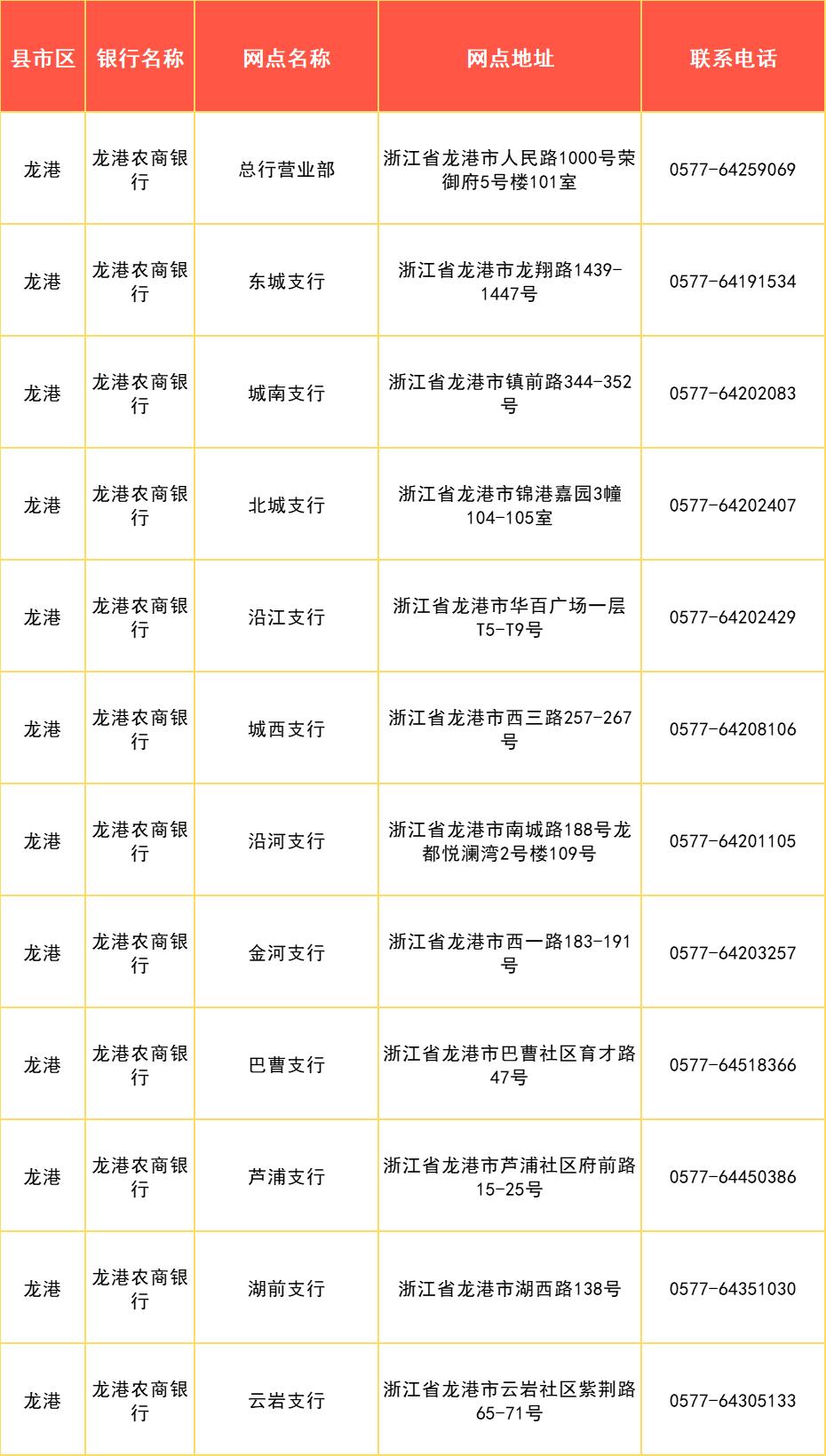 | 县市区 | 银行名称 | 网点名称 | 网点地址 | 联系电话 |
|---|---|---|---|---|
| 龙港 | 龙港农商银行 | 总行营业部 | 浙江省龙港市人民路1000号荣御府5号楼101室 | 0577-64259069 |
| 龙港 | 龙港农商银行 | 东城支行 | 浙江省龙港市龙翔路1439-1447号 | 0577-64191534 |
| 龙港 | 龙港农商银行 | 城南支行 | 浙江省龙港市镇前路344-352号 | 0577-64202083 |
| 龙港 | 龙港农商银行 | 北城支行 | 浙江省龙港市锦港嘉园3幢104-105室 | 0577-64202407 |
| 龙港 | 龙港农商银行 | 沿江支行 | 浙江省龙港市华百广场一层T5-T9号 | 0577-64202429 |
| 龙港 | 龙港农商银行 | 城西支行 | 浙江省龙港市西三路257-267号 | 0577-64208106 |
| 龙港 | 龙港农商银行 | 沿河支行 | 浙江省龙港市南城路188号龙都悦澜湾2号楼109号 | 0577-64201105 |
| 龙港 | 龙港农商银行 | 金河支行 | 浙江省龙港市西一路183-191号 | 0577-64203257 |
| 龙港 | 龙港农商银行 | 巴曹支行 | 浙江省龙港市巴曹社区育才路47号 | 0577-64518366 |
| 龙港 | 龙港农商银行 | 芦浦支行 | 浙江省龙港市芦浦社区府前路15-25号 | 0577-64450386 |
| 龙港 | 龙港农商银行 | 湖前支行 | 浙江省龙港市湖西路138号 | 0577-64351030 |
| 龙港 | 龙港农商银行 | 云岩支行 | 浙江省龙港市云岩社区紫荆路65-71号 | 0577-64305133 |